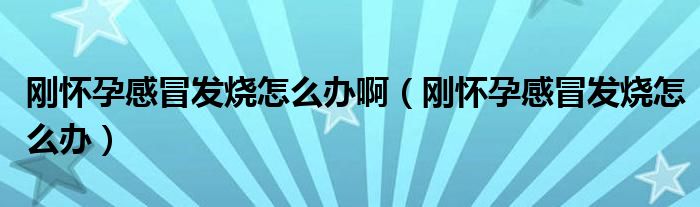 刚怀孕感冒发烧怎么办啊（刚怀孕感冒发烧怎么办）